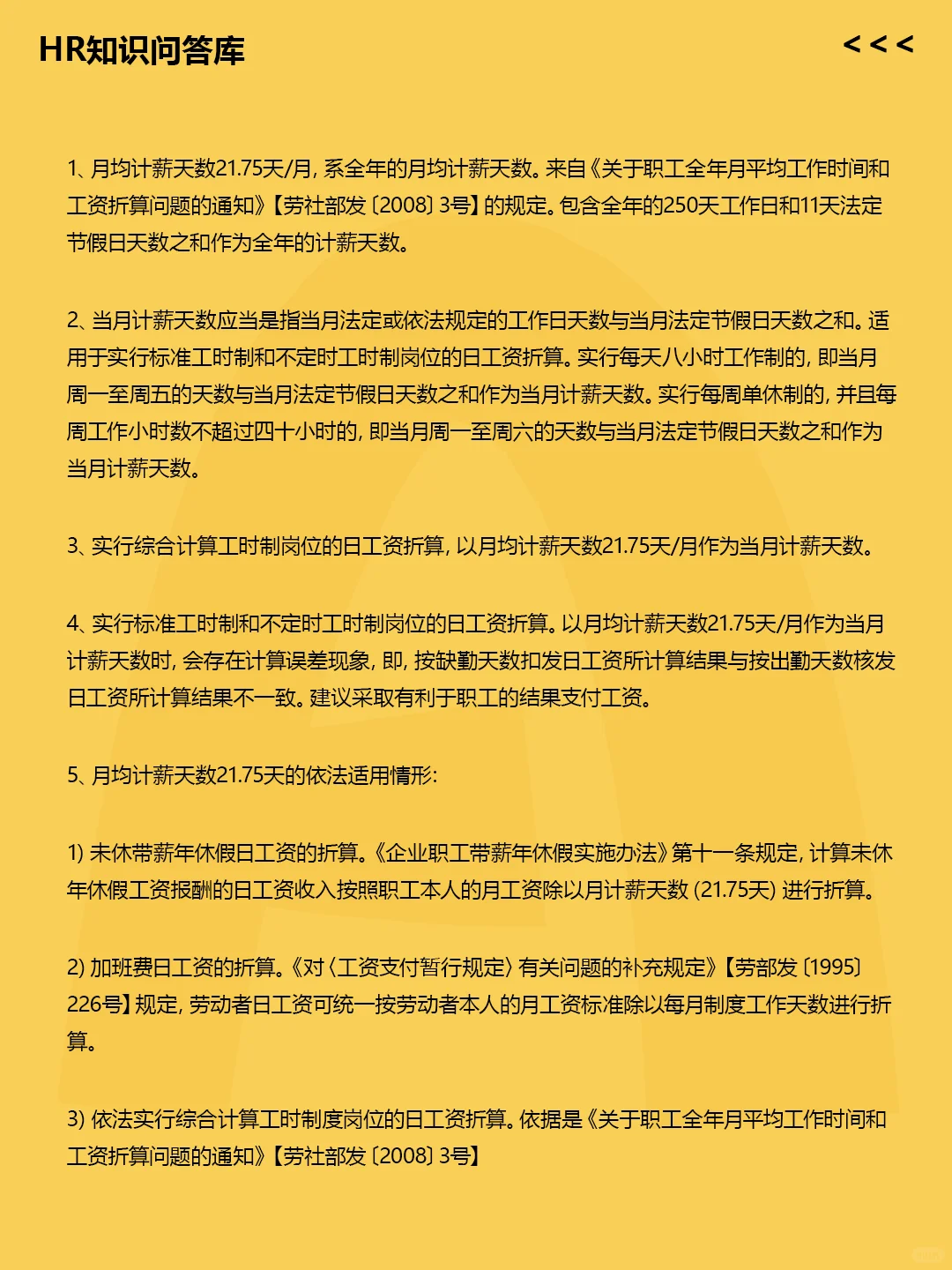 HR知识问答库

<<<

1、月均计薪天数21.75天/月，系全年的月均计薪天数。来自《关于职工全年月平均工作时间和工资折算问题的通知》【劳社部发〔2008〕3号】的规定。包含全年的250天工作日和11天法定节假日天数之和作为全年的计薪天数。

2、当月计薪天数应当是指当月法定或依法规定的工作日天数与当月法定节假日天数之和。适用于实行标准工时制和不定时工时制岗位的日工资折算。实行每天八小时工作制的，即当月周一至周五的天数与当月法定节假日天数之和作为当月计薪天数。实行每周单休制的，并且每周工作小时数不超过四十小时的，即当月周一至周六的天数与当月法定节假日天数之和作为当月计薪天数。

3、实行综合计算工时制岗位的日工资折算，以月均计薪天数21.75天/月作为当月计薪天数。

4、实行标准工时制和不定时工时制岗位的日工资折算。以月均计薪天数21.75天/月作为当月计薪天数时，会存在计算误差现象，即，按缺勤天数扣发日工资所计算结果与按出勤天数核发日工资所计算结果不一致。建议采取有利于职工的结果支付工资。

5、月均计薪天数21.75天的依法适用情形：

1）未休带薪年休假日工资的折算。《企业职工带薪年休假实施办法》第十一条规定，计算未休年休假工资报酬的日工资收入按照职工本人的月工资除以月计薪天数（21.75天）进行折算。

2）加班费日工资的折算。《对〈工资支付暂行规定〉有关问题的补充规定》【劳部发〔1995〕226号】规定，劳动者日工资可统一按劳动者本人的月工资标准除以每月制度工作天数进行折算。

3）依法实行综合计算工时制度岗位的日工资折算。依据是《关于职工全年月平均工作时间和工资折算问题的通知》【劳社部发〔2008〕3号】